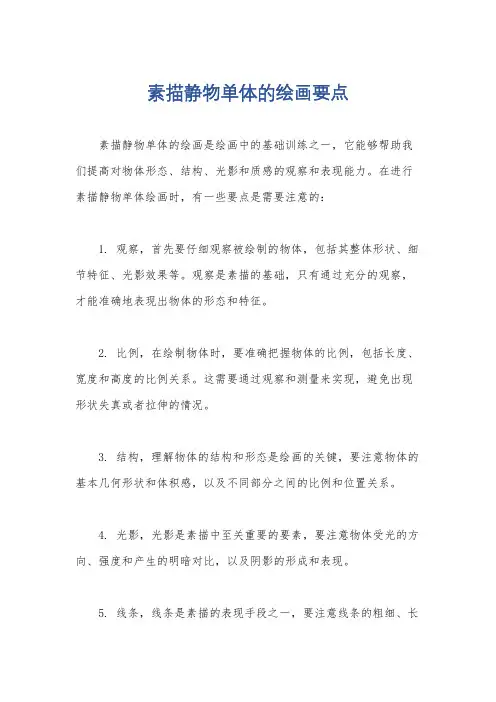 素描静物单体的绘画要点

素描静物单体的绘画是绘画中的基础训练之一，它能够帮助我们提高对物体形态、结构、光影和质感的观察和表现能力。在进行素描静物单体绘画时，有一些要点是需要注意的：

1. 观察，首先要仔细观察被绘制的物体，包括其整体形状、细节特征、光影效果等。观察是素描的基础，只有通过充分的观察，才能准确地表现出物体的形态和特征。

2. 比例，在绘制物体时，要准确把握物体的比例，包括长度、宽度和高度的比例关系。这需要通过观察和测量来实现，避免出现形状失真或者拉伸的情况。

3. 结构，理解物体的结构和形态是绘画的关键，要注意物体的基本几何形状和体积感，以及不同部分之间的比例和位置关系。

4. 光影，光影是素描中至关重要的要素，要注意物体受光的方向、强度和产生的明暗对比，以及阴影的形成和表现。

5. 线条，线条是素描的表现手段之一，要注意线条的粗细、长